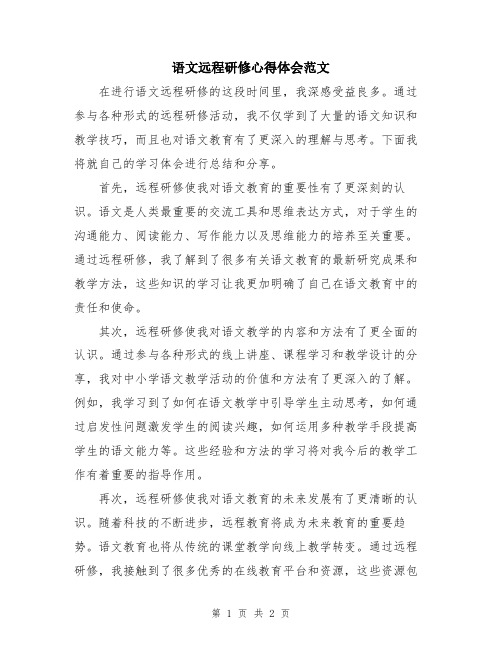 语文远程研修心得体会范文

在进行语文远程研修的这段时间里，我深感受益良多。通过参与各种形式的远程研修活动，我不仅学到了大量的语文知识和教学技巧，而且也对语文教育有了更深入的理解与思考。下面我将就自己的学习体会进行总结和分享。

首先，远程研修使我对语文教育的重要性有了更深刻的认识。语文是人类最重要的交流工具和思维表达方式，对于学生的沟通能力、阅读能力、写作能力以及思维能力的培养至关重要。通过远程研修，我了解到了很多有关语文教育的最新研究成果和教学方法，这些知识的学习让我更加明确了自己在语文教育中的责任和使命。

其次，远程研修使我对语文教学的内容和方法有了更全面的认识。通过参与各种形式的线上讲座、课程学习和教学设计的分享，我对中小学语文教学活动的价值和方法有了更深入的了解。例如，我学习到了如何在语文教学中引导学生主动思考，如何通过启发性问题激发学生的阅读兴趣，如何运用多种教学手段提高学生的语文能力等。这些经验和方法的学习将对我今后的教学工作有着重要的指导作用。

再次，远程研修使我对语文教育的未来发展有了更清晰的认识。随着科技的不断进步，远程教育将成为未来教育的重要趋势。语文教育也将从传统的课堂教学向线上教学转变。通过远程研修，我接触到了很多优秀的在线教育平台和资源，这些资源包

第 1 页 共 2 页